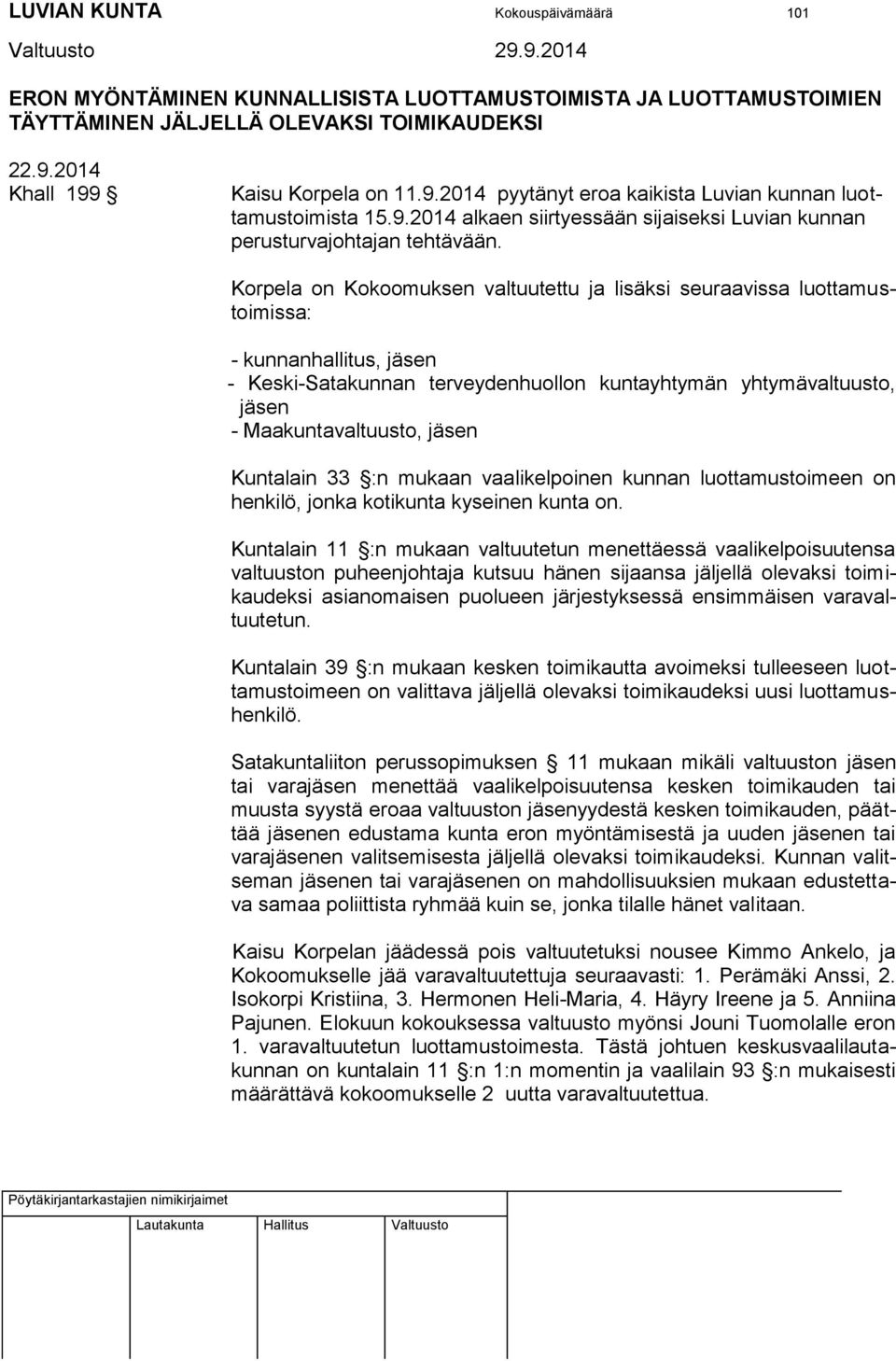 LUVIAN KUNTA Kokouspäivämäärä 101
Valtuusto 29.9.2014

ERON MYÖNTÄMINEN KUNNALLISISTA LUOTTAMUSTOIMISTA JA LUOTTAMUSTOIMIEN TÄYTTÄMINEN JÄLJELLÄ OLEVAKSI TOIMIKAUDEKSI

22.9.2014
Khall 199 §

Kaisu Korpela on 11.9.2014 pyytänyt eroa kaikista Luvian kunnan luottamustoimista 15.9.2014 alkaen siirtyessään sijaiseksi Luvian kunnan perusturvajohtajan tehtävään.

Korpela on Kokoomuksen valtuutettu ja lisäksi seuraavissa luottamustoimissa:

- kunnanhallitus, jäsen
- Keski-Satakunnan terveydenhuollon kuntayhtymän yhtymävaltuusto, jäsen
- Maakuntavaltuusto, jäsen

Kuntalain 33 §:n mukaan vaalikelpoinen kunnan luottamustoimeen on henkilö, jonka kotikunta kyseinen kunta on.

Kuntalain 11 §:n mukaan valtuutetun menettäessä vaalikelpoisuutensa valtuuston puheenjohtaja kutsuu hänen sijaansa jäljellä olevaksi toimikaudeksi asianomaisen puolueen järjestyksessä ensimmäisen varavaltuutetun.

Kuntalain 39 §:n mukaan kesken toimikautta avoimeksi tulleeseen luottamustoimeen on valittava jäljellä olevaksi toimikaudeksi uusi luottamushenkilö.

Satakuntaliiton perussopimuksen § 11 mukaan mikäli valtuuston jäsen tai varajäsen menettää vaalikelpoisuutensa kesken toimikauden tai muusta syystä eroaa valtuuston jäsenyydestä kesken toimikauden, päättää jäsenen edustama kunta eron myöntämisestä ja uuden jäsenen tai varajäsenen valitsemisesta jäljellä olevaksi toimikaudeksi. Kunnan valitseman jäsenen tai varajäsenen on mahdollisuuksien mukaan edustettava samaa poliittista ryhmää kuin se, jonka tilalle hänet valitaan.

Kaisu Korpelan jäädessä pois valtuutetuksi nousee Kimmo Ankelo, ja Kokoomukselle jää varavaltuutettuja seuraavasti: 1. Perämäki Anssi, 2. Isokorpi Kristiina, 3. Hermonen Heli-Maria, 4. Häyry Ireene ja 5. Anniina Pajunen. Elokuun kokouksessa valtuusto myönsi Jouni Tuomolalle eron 1. varavaltuutetun luottamustoimesta. Tästä johtuen keskusvaalilautakunnan on kuntalain 11 §:n 1:n momentin ja vaalilain 93 §:n mukaisesti määrättävä kokoomukselle 2 uutta varavaltuutettua.

Pöytäkirjantarkastajien nimikirjaimet
Lautakunta Hallitus Valtuusto